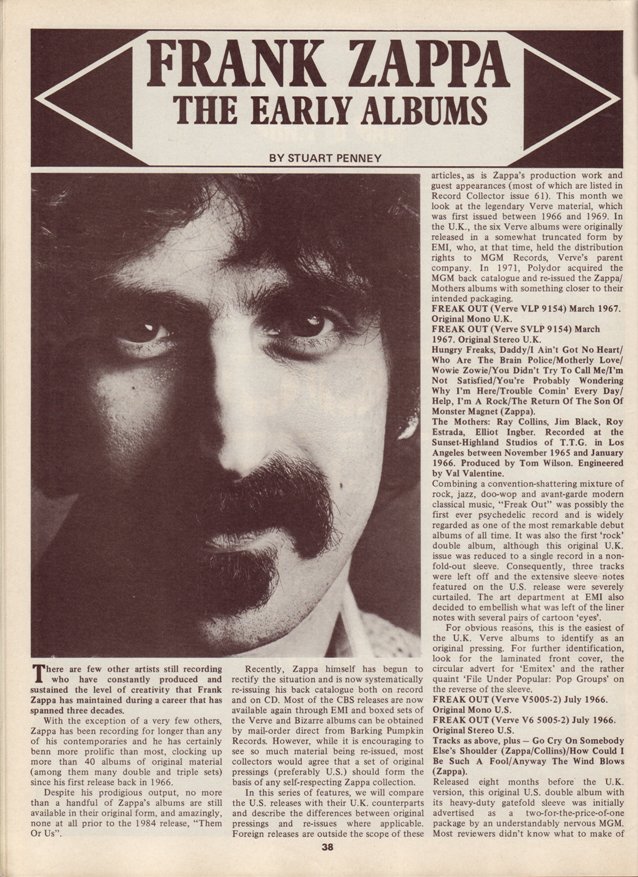 FRANK ZAPPA
THE EARLY ALBUMS

BY STUART PENNEY

There are few other artists still recording who have constantly produced and sustained the level of creativity that Frank Zappa has maintained during a career that has spanned three decades.

With the exception of a very few others, Zappa has been recording for longer than any of his contemporaries and he has certainly benn more prolific than most, clocking up more than 40 albums of original material (among them many double and triple sets) since his first release back in 1966.

Despite his prodigious output, no more than a handful of Zappa's albums are still available in their original form, and amazingly, none at all prior to the 1984 release, "Them Or Us".

Recently, Zappa himself has begun to rectify the situation and is now systematically re-issuing his back catalogue both on record and on CD. Most of the CBS releases are now available again through EMI and boxed sets of the Verve and Bizarre albums can be obtained by mail-order direct from Barking Pumpkin Records. However, while it is encouraging to see so much material being re-issued, most collectors would agree that a set of original pressings (preferably U.S.) should form the basis of any self-respecting Zappa collection.

In this series of features, we will compare the U.S. releases with their U.K. counterparts and describe the differences between original pressings and re-issues where applicable. Foreign releases are outside the scope of these articles, as is Zappa's production work and guest appearances (most of which are listed in Record Collector issue 61). This month we look at the legendary Verve material, which was first issued between 1966 and 1969. In the U.K., the six Verve albums were originally released in a somewhat truncated form by EMI, who, at that time, held the distribution rights to MGM Records, Verve's parent company. In 1971, Polydor acquired the MGM back catalogue and re-issued the Zappa/Mothers albums with something closer to their intended packaging.

FREAK OUT (Verve VLP 9154) March 1967. Original Mono U.K.
FREAK OUT (Verve SVLP 9154) March 1967. Original Stereo U.K.
Hungry Freaks, Daddy/I Ain't Got No Heart/Who Are The Brain Police/Motherly Love/Wowie Zowie/You Didn't Try To Call Me/I'm Not Satisfied/You're Probably Wondering Why I'm Here/Trouble Comin' Every Day/Help, I'm A Rock/The Return Of The Son Of Monster Magnet (Zappa).
The Mothers: Ray Collins, Jim Black, Roy Estrada, Elliot Ingber. Recorded at the Sunset-Highland Studios of T.T.G. in Los Angeles between November 1965 and January 1966. Produced by Tom Wilson. Engineered by Val Valentine.

Combining a convention-shattering mixture of rock, jazz, doo-wop and avant-garde modern classical music, "Freak Out" was possibly the first ever psychedelic record and is widely regarded as one of the most remarkable debut albums of all time. It was also the first 'rock' double album, although this original U.K. issue was reduced to a single record in a non-fold-out sleeve. Consequently, three tracks were left off and the extensive sleeve notes featured on the U.S. release were severely curtailed. The art department at EMI also decided to embellish what was left of the liner notes with several pairs of cartoon 'eyes'.

For obvious reasons, this is the easiest of the U.K. Verve albums to identify as an original pressing. For further identification, look for the laminated front cover, the circular advert for 'Emitex' and the rather quaint 'File Under Popular: Pop Groups' on the reverse of the sleeve.

FREAK OUT (Verve V5005-2) July 1966. Original Mono U.S.
FREAK OUT (Verve V6 5005-2) July 1966. Original Stereo U.S.
Tracks as above, plus — Go Cry On Somebody Else's Shoulder (Zappa/Collins)/How Could I Be Such A Fool/Anyway The Wind Blows (Zappa).

Released eight months before the U.K. version, this original U.S. double album with its heavy-duty gatefold sleeve was initially advertised as a two-for-the-price-of-one package by an understandably nervous MGM. Most reviewers didn't know what to make of

38